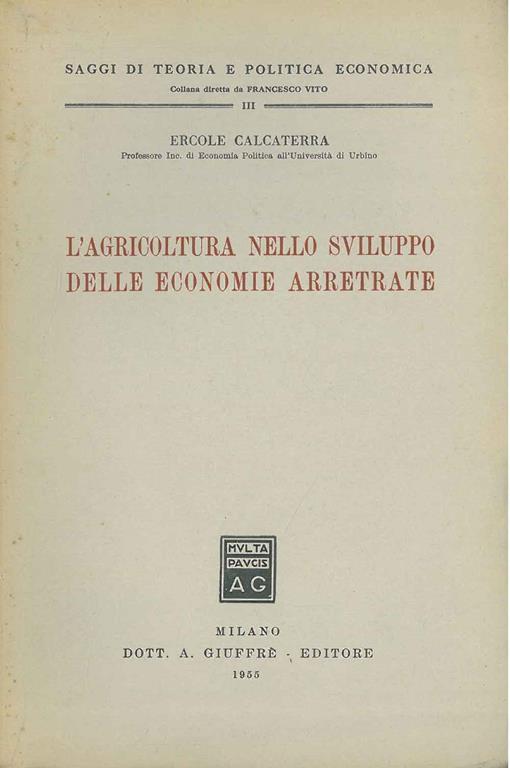 SAGGI DI TEORIA E POLITICA ECONOMICA
Collana diretta da FRANCESCO VITO
III

ERCOLE CALCATERRA
Professore Inc. di Economia Politica all'Università di Urbino

L'AGRICOLTURA NELLO SVILUPPO DELLE ECONOMIE ARRETRATE

MVLTA
PAVCIS
AG

MILANO
DOTT. A. GIUFFRÈ - EDITORE
1955